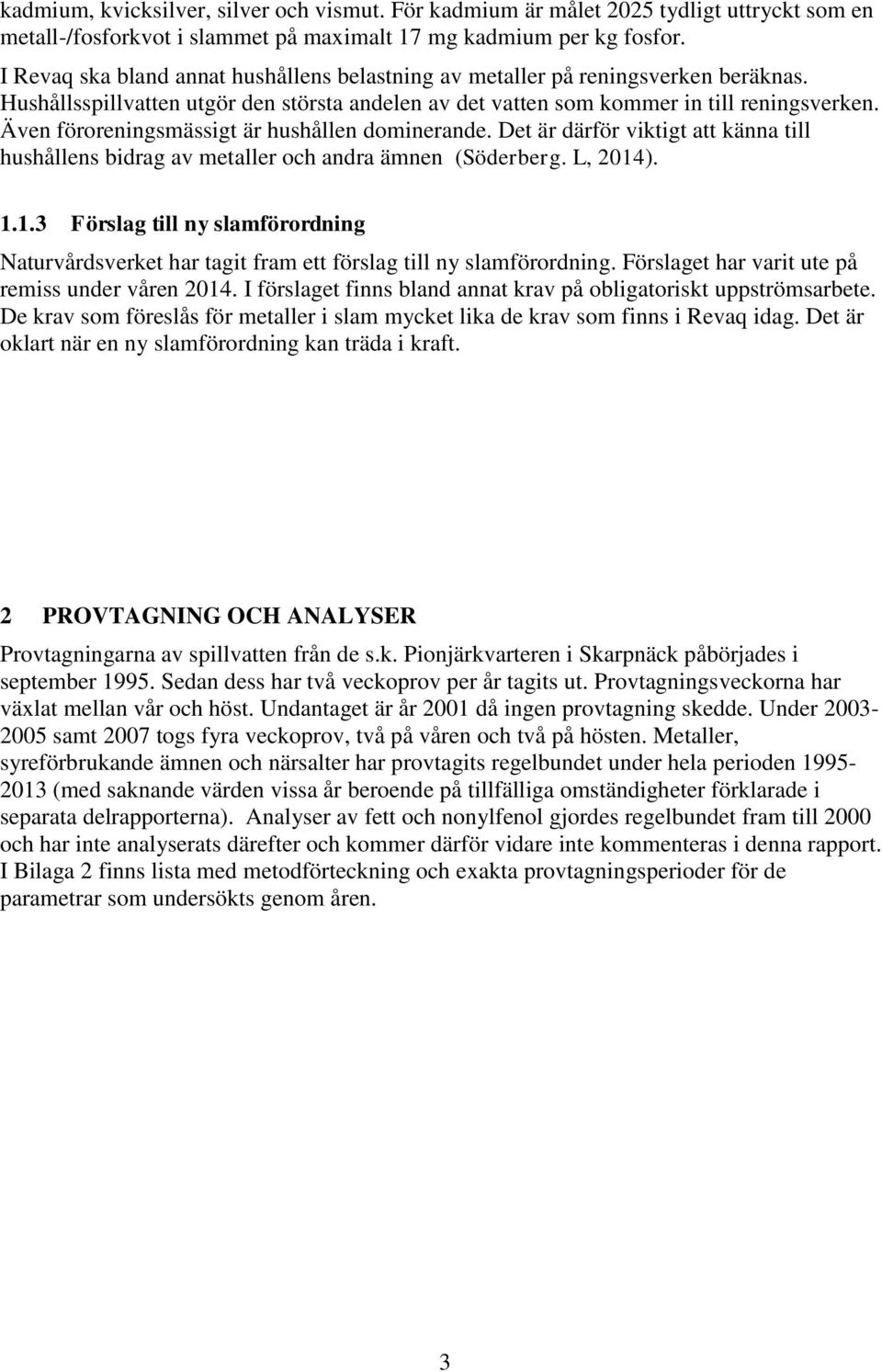 kadmium, kvicksilver, silver och vismut. För kadmium är målet 2025 tydligt uttryckt som en metall-/fosforkvot i slammet på maximalt 17 mg kadmium per kg fosfor.

I Revaq ska bland annat hushållens belastning av metaller på reningsverken beräknas. Hushållsspillvatten utgör den största andelen av det vatten som kommer in till reningsverken. Även föroreningsmässigt är hushållen dominerande. Det är därför viktigt att känna till hushållens bidrag av metaller och andra ämnen (Söderberg. L, 2014).

1.1.3 Förslag till ny slamförordning

Naturvårdsverket har tagit fram ett förslag till ny slamförordning. Förslaget har varit ute på remiss under våren 2014. I förslaget finns bland annat krav på obligatoriskt uppströmsarbete. De krav som föreslås för metaller i slam mycket lika de krav som finns i Revaq idag. Det är oklart när en ny slamförordning kan träda i kraft.

2 PROVTAGNING OCH ANALYSER

Provtagningarna av spillvatten från de s.k. Pionjärkvarteren i Skarpnäck påbörjades i september 1995. Sedan dess har två veckoprov per år tagits ut. Provtagningsveckorna har växlat mellan vår och höst. Undantaget är år 2001 då ingen provtagning skedde. Under 2003-2005 samt 2007 togs fyra veckoprov, två på våren och två på hösten. Metaller, syreförbrukande ämnen och närsalter har provtagits regelbundet under hela perioden 1995-2013 (med saknande värden vissa år beroende på tillfälliga omständigheter förklarade i separata delrapporterna). Analyser av fett och nonylfenol gjordes regelbundet fram till 2000 och har inte analyserats därefter och kommer därför vidare inte kommenteras i denna rapport. I Bilaga 2 finns lista med metodförteckning och exakta provtagningsperioder för de parametrar som undersökts genom åren.

3